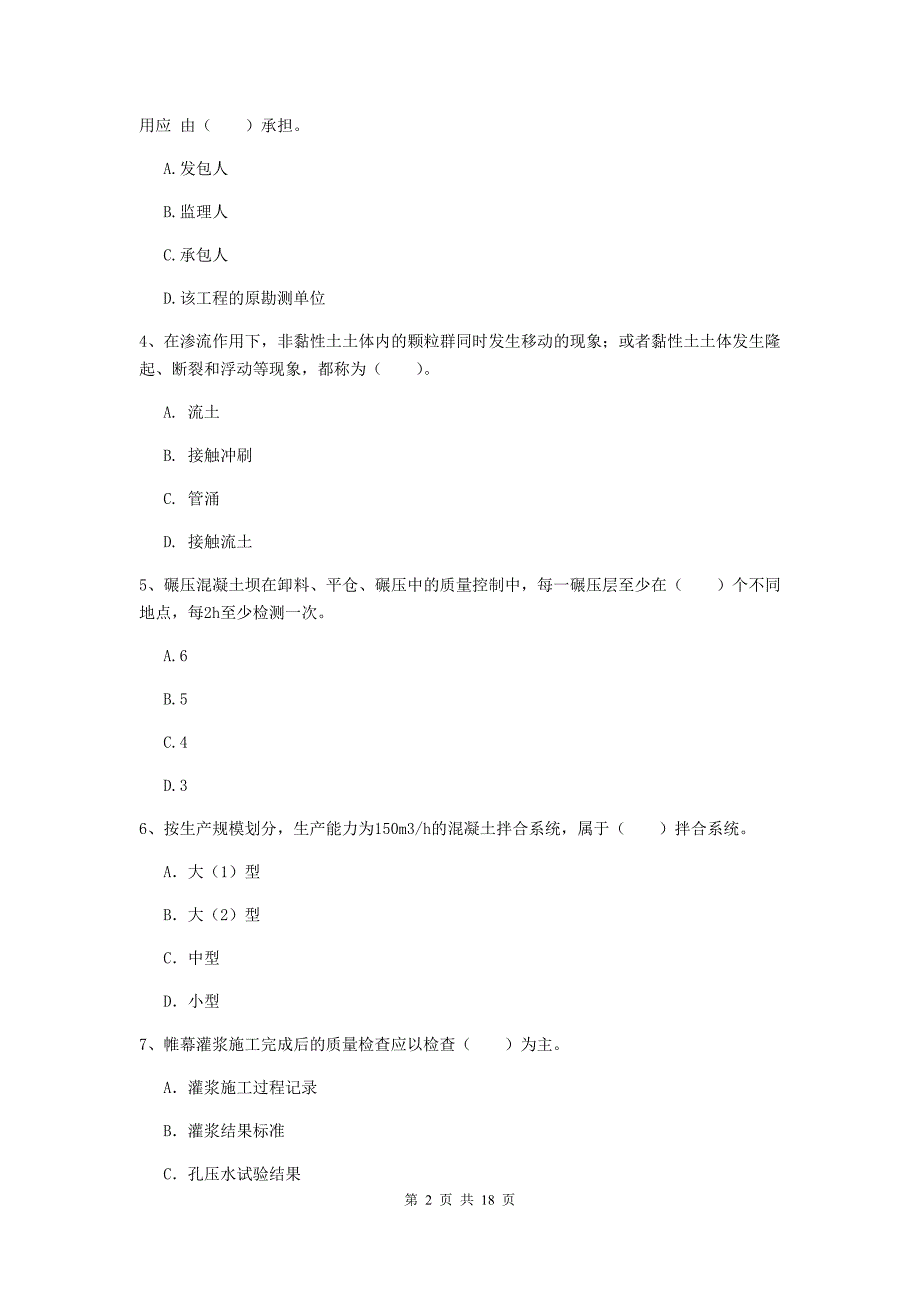 用应 由（　　）承担。

A.发包人

B.监理人

C.承包人

D.该工程的原勘测单位

4、在渗流作用下，非黏性土土体内的颗粒群同时发生移动的现象；或者黏性土土体发生隆起、断裂和浮动等现象，都称为（　　）。

A. 流土

B. 接触冲刷

C. 管涌

D. 接触流土

5、碾压混凝土坝在卸料、平仓、碾压中的质量控制中，每一碾压层至少在（　　）个不同地点，每2h至少检测一次。

A.6

B.5

C.4

D.3

6、按生产规模划分，生产能力为150m3/h的混凝土拌合系统，属于（　　）拌合系统。

A. 大（1）型

B. 大（2）型

C. 中型

D. 小型

7、帷幕灌浆施工完成后的质量检查应以检查（　　）为主。

A. 灌浆施工过程记录

B. 灌浆结果标准

C. 孔压水试验结果

第 2 页 共 18 页